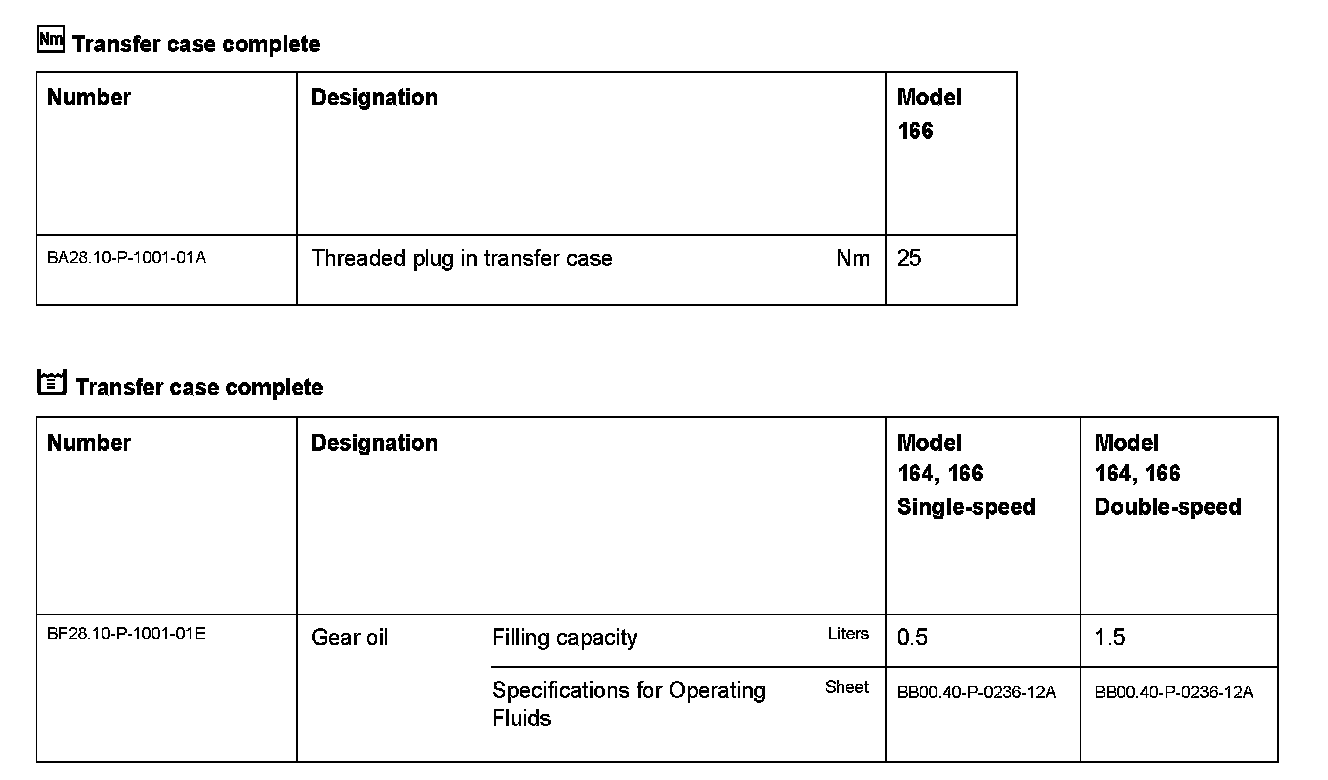 Nm Transfer case complete

| Number | Designation | | Model 166 |
|---|---|---|---|
| BA28.10-P-1001-01A | Threaded plug in transfer case | Nm | 25 |

Transfer case complete

| Number | Designation | | | Model 164, 166 Single-speed | Model 164, 166 Double-speed |
|---|---|---|---|---|---|
| BF28.10-P-1001-01E | Gear oil | Filling capacity | Liters | 0.5 | 1.5 |
| | | Specifications for Operating Fluids | Sheet | BB00.40-P-0236-12A | BB00.40-P-0236-12A |